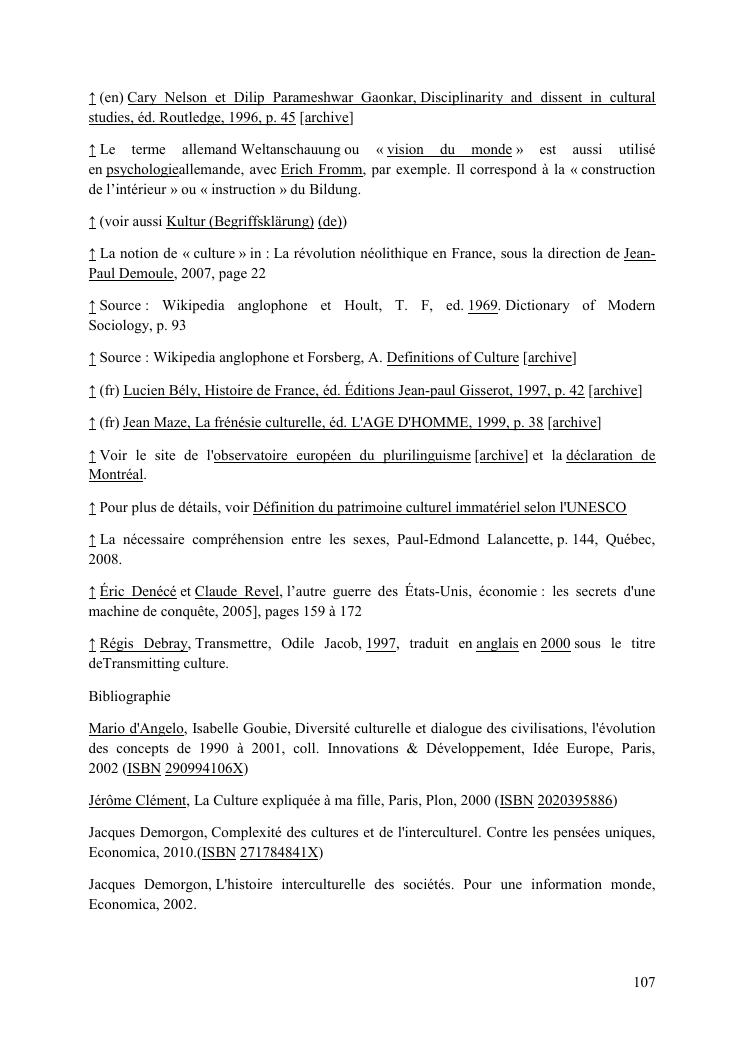 ↑ (en) Cary Nelson et Dilip Parameshwar Gaonkar, Disciplinarity and dissent in cultural studies, éd. Routledge, 1996, p. 45 [archive]

↑ Le terme allemand Weltanschauung ou « vision du monde » est aussi utilisé en psychologieallemande, avec Erich Fromm, par exemple. Il correspond à la « construction de l'intérieur » ou « instruction » du Bildung.

↑ (voir aussi Kultur (Begriffsklärung) (de))

↑ La notion de « culture » in : La révolution néolithique en France, sous la direction de Jean-Paul Demoule, 2007, page 22

↑ Source : Wikipedia anglophone et Hoult, T. F, ed. 1969. Dictionary of Modern Sociology, p. 93

↑ Source : Wikipedia anglophone et Forsberg, A. Definitions of Culture [archive]

↑ (fr) Lucien Bély, Histoire de France, éd. Éditions Jean-paul Gisserot, 1997, p. 42 [archive]

↑ (fr) Jean Maze, La frénésie culturelle, éd. L'AGE D'HOMME, 1999, p. 38 [archive]

↑ Voir le site de l'observatoire européen du plurilinguisme [archive] et la déclaration de Montréal.

↑ Pour plus de détails, voir Définition du patrimoine culturel immatériel selon l'UNESCO

↑ La nécessaire compréhension entre les sexes, Paul-Edmond Lalancette, p. 144, Québec, 2008.

↑ Éric Denécé et Claude Revel, l'autre guerre des États-Unis, économie : les secrets d'une machine de conquête, 2005], pages 159 à 172

↑ Régis Debray, Transmettre, Odile Jacob, 1997, traduit en anglais en 2000 sous le titre deTransmitting culture.

Bibliographie

Mario d'Angelo, Isabelle Goubie, Diversité culturelle et dialogue des civilisations, l'évolution des concepts de 1990 à 2001, coll. Innovations & Développement, Idée Europe, Paris, 2002 (ISBN 290994106X)

Jérôme Clément, La Culture expliquée à ma fille, Paris, Plon, 2000 (ISBN 2020395886)

Jacques Demorgon, Complexité des cultures et de l'interculturel. Contre les pensées uniques, Economica, 2010.(ISBN 271784841X)

Jacques Demorgon, L'histoire interculturelle des sociétés. Pour une information monde, Economica, 2002.

107